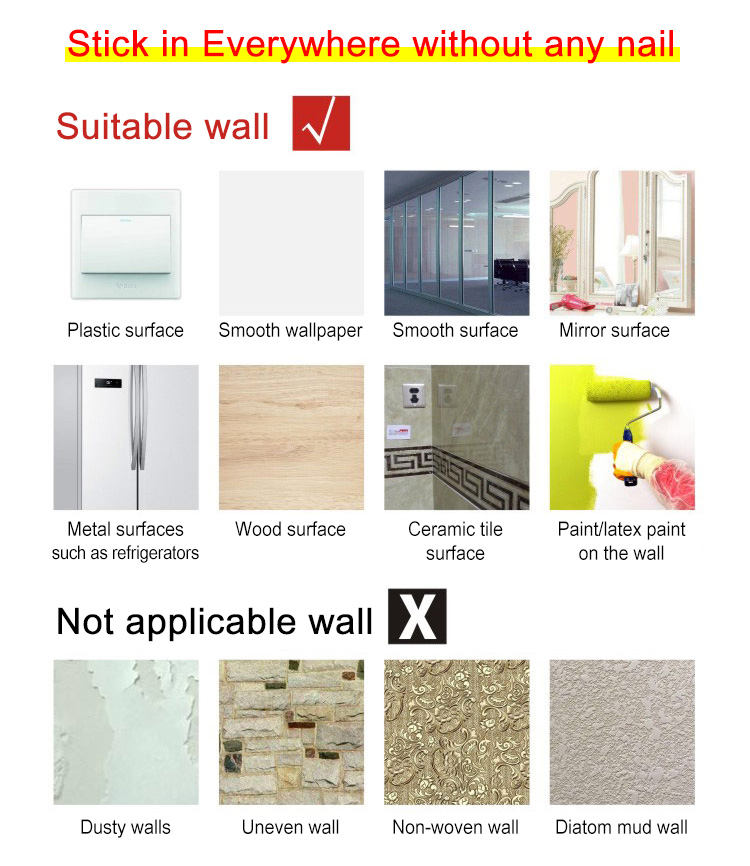 Stick in Everywhere without any nail

Suitable wall √

Plastic surface

Smooth wallpaper

Smooth surface

Mirror surface

Metal surfaces such as refrigerators

Wood surface

Ceramic tile surface

Paint/latex paint on the wall

Not applicable wall X

Dusty walls

Uneven wall

Non-woven wall

Diatom mud wall